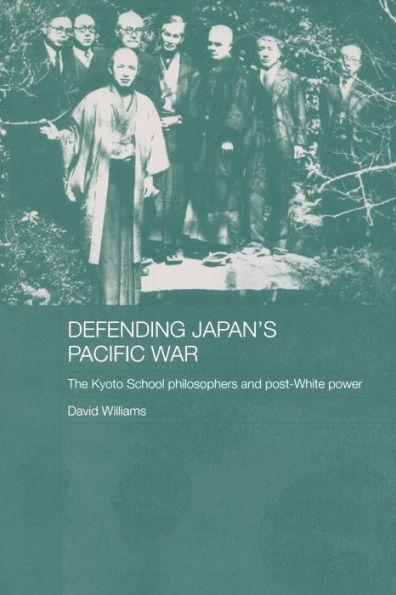 DEFENDING JAPAN'S PACIFIC WAR

The Kyoto School philosophers and post-White power

David Williams